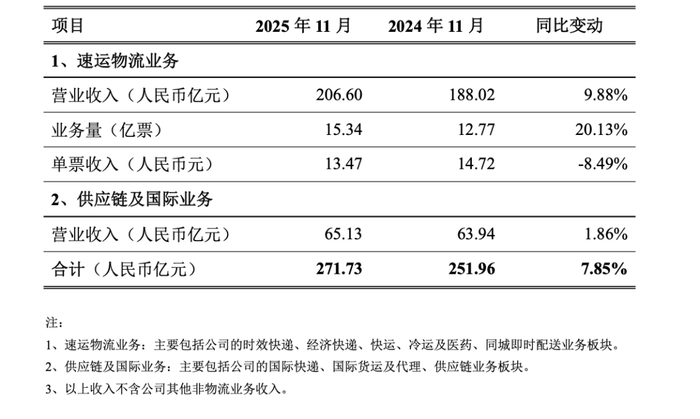 | 项目 | 2025 年 11 月 | 2024 年 11 月 | 同比变动 |
|---|---|---|---|
| 1、速运物流业务 | | | |
| 营业收入（人民币亿元） | 206.60 | 188.02 | 9.88% |
| 业务量（亿票） | 15.34 | 12.77 | 20.13% |
| 单票收入（人民币元） | 13.47 | 14.72 | -8.49% |
| 2、供应链及国际业务 | | | |
| 营业收入（人民币亿元） | 65.13 | 63.94 | 1.86% |
| 合计（人民币亿元） | 271.73 | 251.96 | 7.85% |

注：

1、速运物流业务：主要包括公司的时效快递、经济快递、快运、冷运及医药、同城即时配送业务板块。

2、供应链及国际业务：主要包括公司的国际快递、国际货运及代理、供应链业务板块。

3、以上收入不含公司其他非物流业务收入。